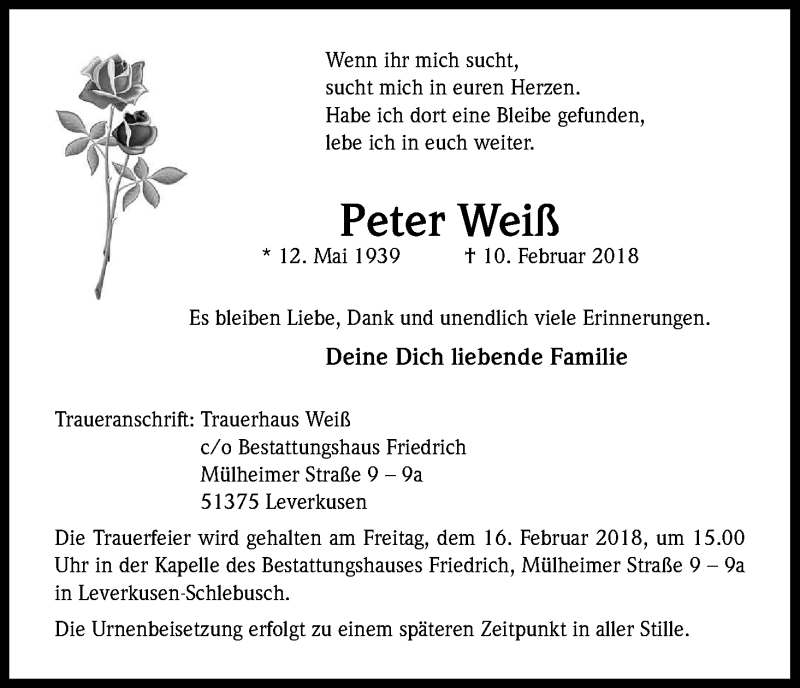 Wenn ihr mich sucht,
sucht mich in euren Herzen.
Habe ich dort eine Bleibe gefunden,
lebe ich in euch weiter.

Peter Weiß

* 12. Mai 1939 † 10. Februar 2018

Es bleiben Liebe, Dank und unendlich viele Erinnerungen.

Deine Dich liebende Familie

Traueranschrift: Trauerhaus Weiß
c/o Bestattungshaus Friedrich
Mülheimer Straße 9 – 9a
51375 Leverkusen

Die Trauerfeier wird gehalten am Freitag, dem 16. Februar 2018, um 15.00 Uhr in der Kapelle des Bestattungshauses Friedrich, Mülheimer Straße 9 – 9a in Leverkusen-Schlebusch.

Die Urnenbeisetzung erfolgt zu einem späteren Zeitpunkt in aller Stille.